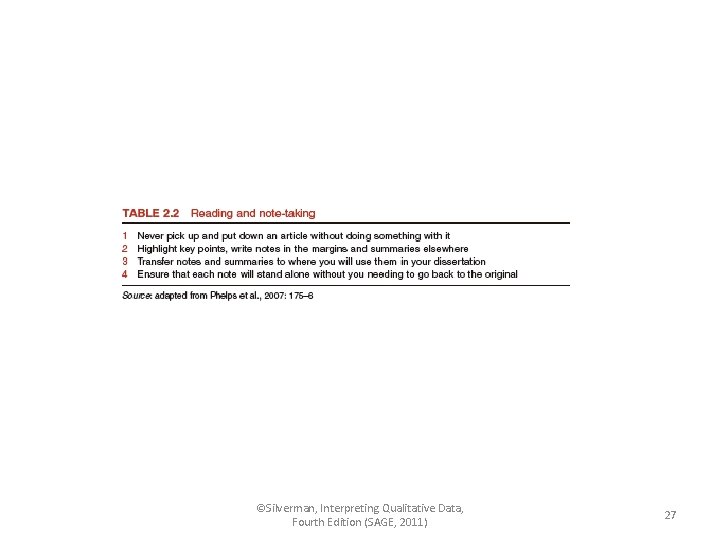 TABLE 2.2 Reading and note-taking

1 Never pick up and put down an article without doing something with it
2 Highlight key points, write notes in the margins and summaries elsewhere
3 Transfer notes and summaries to where you will use them in your dissertation
4 Ensure that each note will stand alone without you needing to go back to the original

Source: adapted from Phelps et al., 2007: 175–6

©Silverman, Interpreting Qualitative Data, Fourth Edition (SAGE, 2011)

27